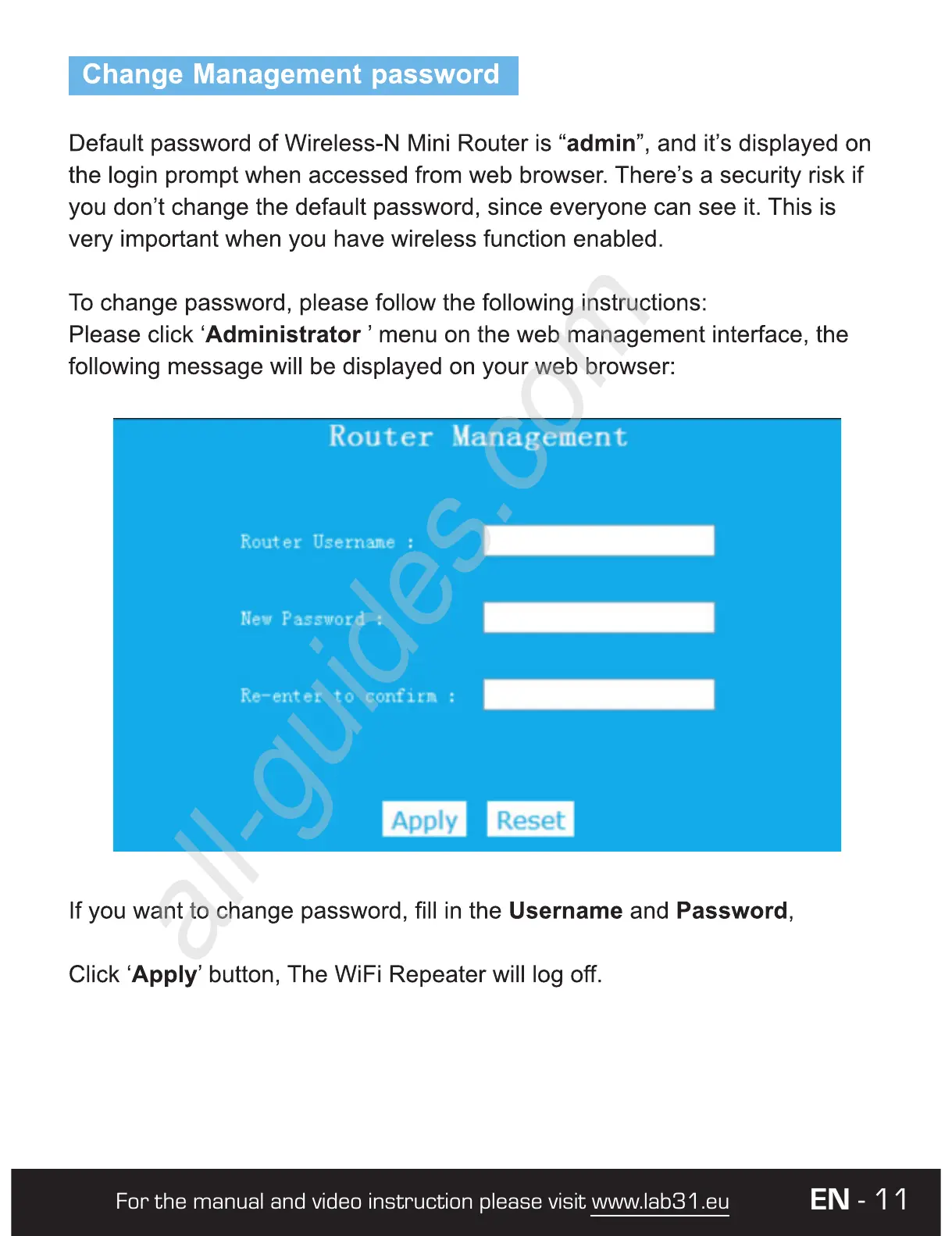 Change Management password

Default password of Wireless-N Mini Router is “admin”, and it’s displayed on the login prompt when accessed from web browser. There’s a security risk if you don’t change the default password, since everyone can see it. This is very important when you have wireless function enabled.

To change password, please follow the following instructions:
Please click ‘Administrator ’ menu on the web management interface, the following message will be displayed on your web browser:

Router Management

Router Username :

New Password :

Re-enter to confirm :

Apply Reset

all-guides.com

If you want to change password, fill in the Username and Password,

Click ‘Apply’ button, The WiFi Repeater will log off.

For the manual and video instruction please visit www.lab31.eu

EN - 11